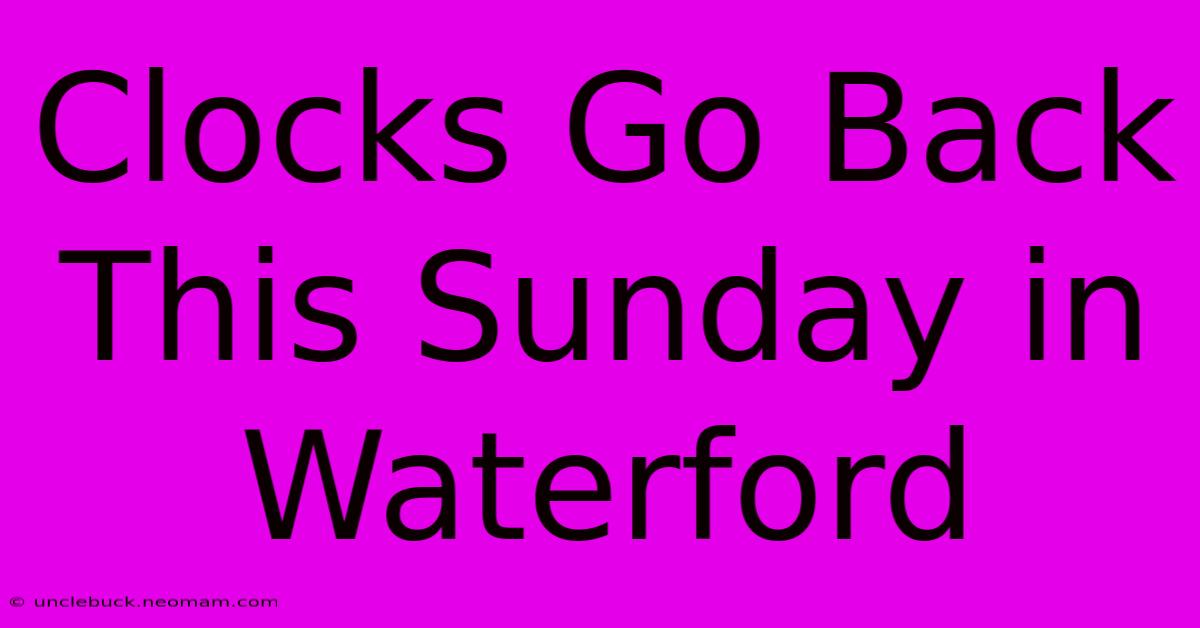 Clocks Go Back This Sunday in Waterford

© unclebuck.neomam.com